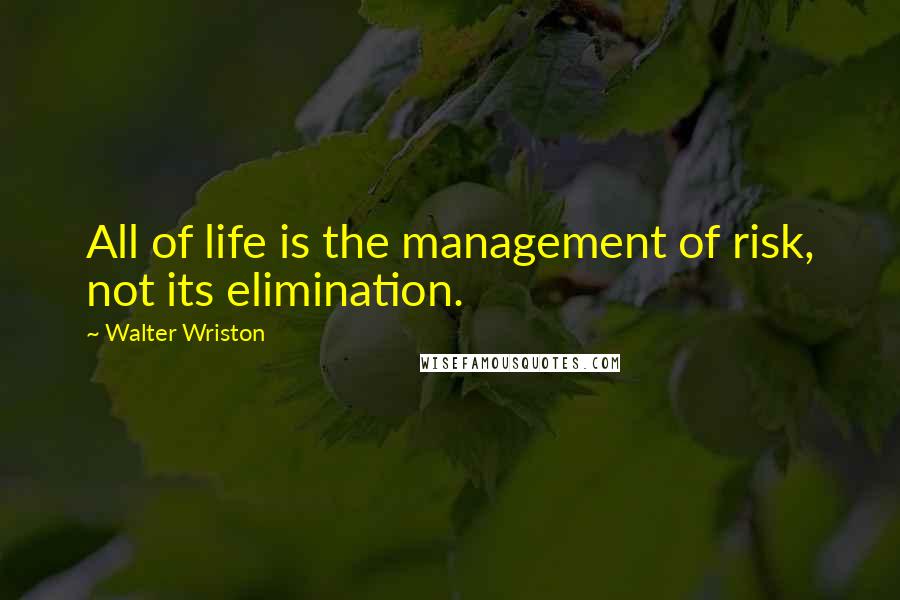 All of life is the management of risk, not its elimination.

~ Walter Wriston

WISEFAMOUSQUOTES.COM